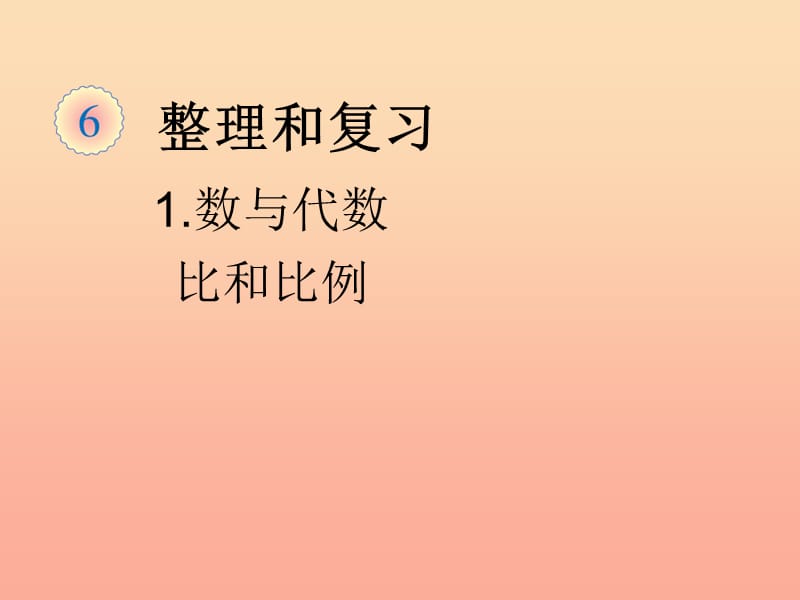 6 整理和复习

1.数与代数

比和比例